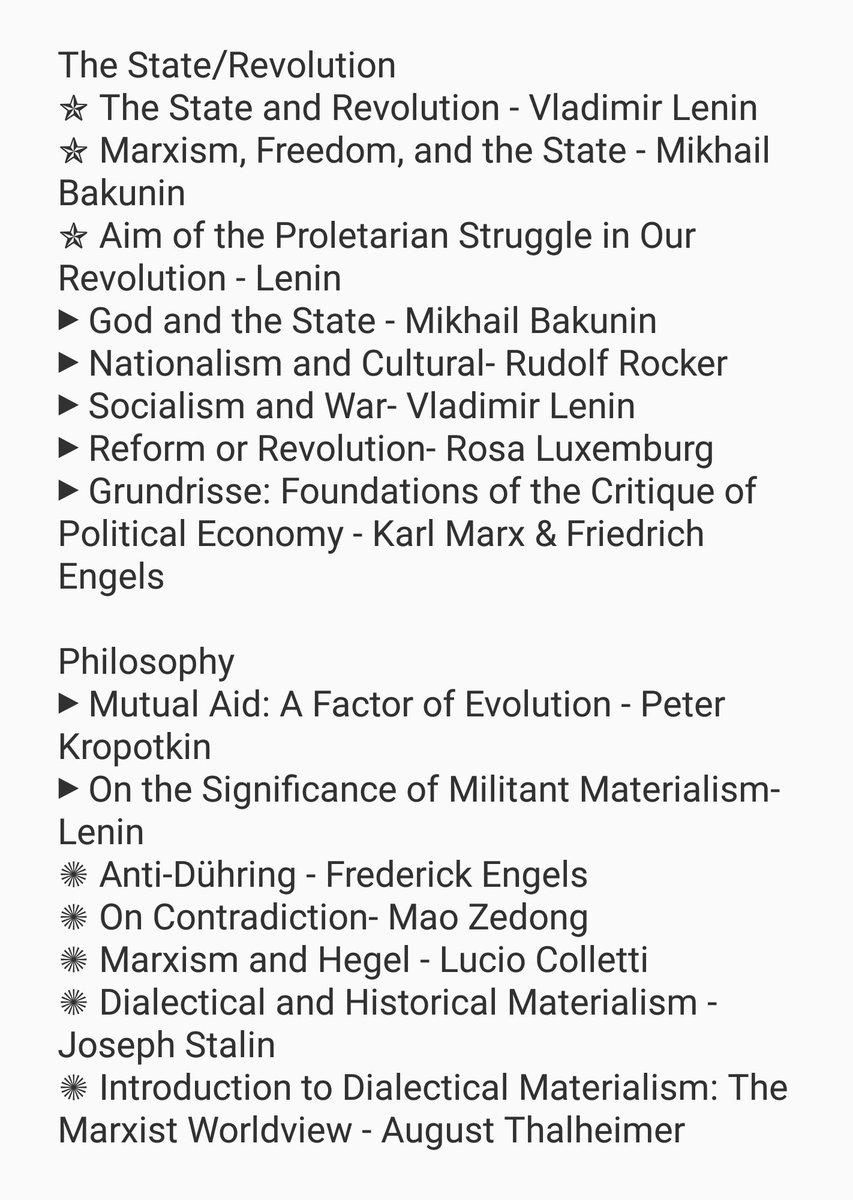 The State/Revolution
✯ The State and Revolution - Vladimir Lenin
✯ Marxism, Freedom, and the State - Mikhail Bakunin
✯ Aim of the Proletarian Struggle in Our Revolution - Lenin
▶ God and the State - Mikhail Bakunin
▶ Nationalism and Cultural- Rudolf Rocker
▶ Socialism and War- Vladimir Lenin
▶ Reform or Revolution- Rosa Luxemburg
▶ Grundrisse: Foundations of the Critique of Political Economy - Karl Marx & Friedrich Engels

Philosophy
▶ Mutual Aid: A Factor of Evolution - Peter Kropotkin
▶ On the Significance of Militant Materialism- Lenin
✺ Anti-Dühring - Frederick Engels
✺ On Contradiction- Mao Zedong
✺ Marxism and Hegel - Lucio Colletti
✺ Dialectical and Historical Materialism - Joseph Stalin
✺ Introduction to Dialectical Materialism: The Marxist Worldview - August Thalheimer